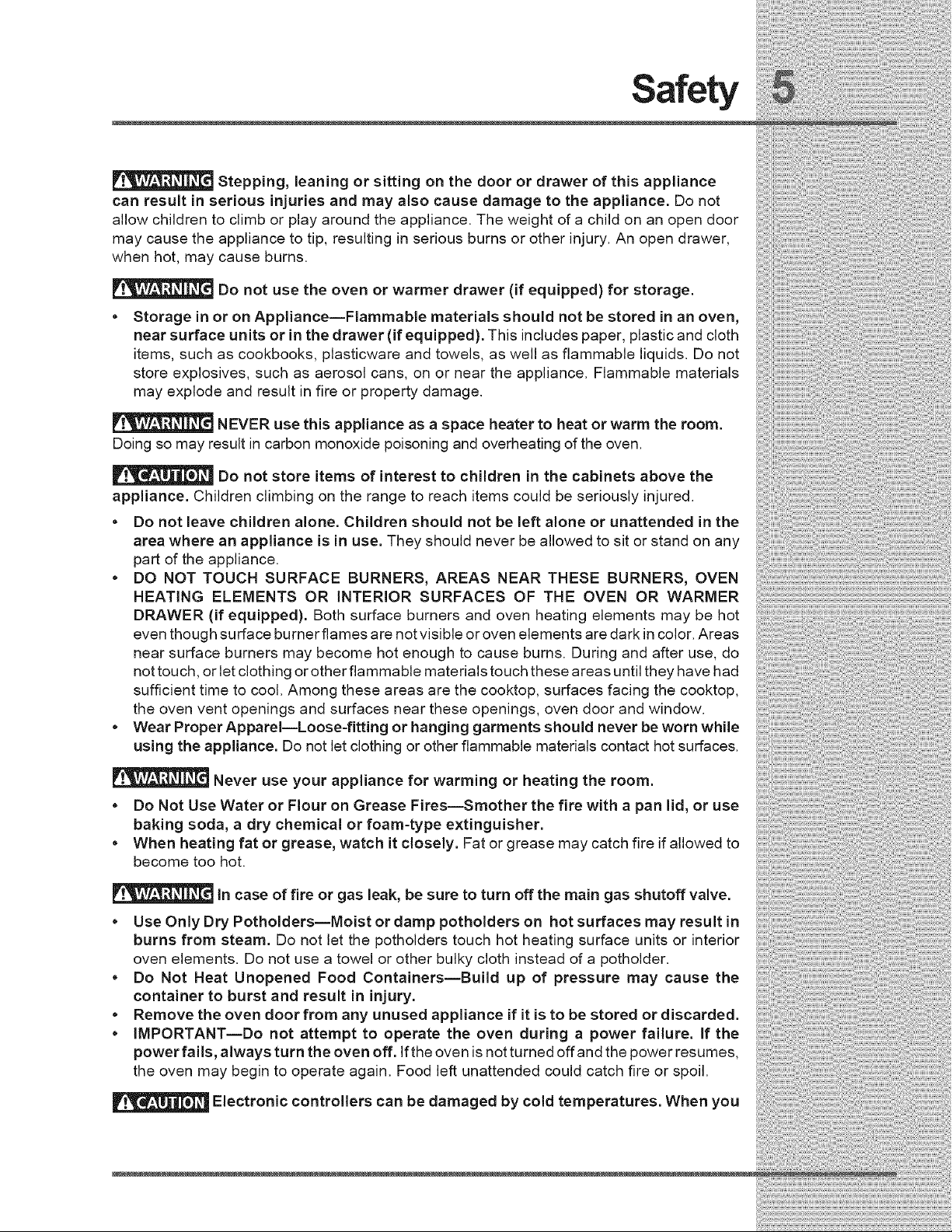 Safety 5

WARNING Stepping, leaning or sitting on the door or drawer of this appliance can result in serious injuries and may also cause damage to the appliance. Do not allow children to climb or play around the appliance. The weight of a child on an open door may cause the appliance to tip, resulting in serious burns or other injury. An open drawer, when hot, may cause burns.

WARNING Do not use the oven or warmer drawer (if equipped) for storage.

• Storage in or on Appliance—Flammable materials should not be stored in an oven, near surface units or in the drawer (if equipped). This includes paper, plastic and cloth items, such as cookbooks, plasticware and towels, as well as flammable liquids. Do not store explosives, such as aerosol cans, on or near the appliance. Flammable materials may explode and result in fire or property damage.

WARNING NEVER use this appliance as a space heater to heat or warm the room. Doing so may result in carbon monoxide poisoning and overheating of the oven.

CAUTION Do not store items of interest to children in the cabinets above the appliance. Children climbing on the range to reach items could be seriously injured.

• Do not leave children alone. Children should not be left alone or unattended in the area where an appliance is in use. They should never be allowed to sit or stand on any part of the appliance.
• DO NOT TOUCH SURFACE BURNERS, AREAS NEAR THESE BURNERS, OVEN HEATING ELEMENTS OR INTERIOR SURFACES OF THE OVEN OR WARMER DRAWER (if equipped). Both surface burners and oven heating elements may be hot even though surface burner flames are not visible or oven elements are dark in color. Areas near surface burners may become hot enough to cause burns. During and after use, do not touch, or let clothing or other flammable materials touch these areas until they have had sufficient time to cool. Among these areas are the cooktop, surfaces facing the cooktop, the oven vent openings and surfaces near these openings, oven door and window.
• Wear Proper Apparel—Loose-fitting or hanging garments should never be worn while using the appliance. Do not let clothing or other flammable materials contact hot surfaces.

WARNING Never use your appliance for warming or heating the room.

• Do Not Use Water or Flour on Grease Fires—Smother the fire with a pan lid, or use baking soda, a dry chemical or foam-type extinguisher.
• When heating fat or grease, watch it closely. Fat or grease may catch fire if allowed to become too hot.

WARNING In case of fire or gas leak, be sure to turn off the main gas shutoff valve.

• Use Only Dry Potholders—Moist or damp potholders on hot surfaces may result in burns from steam. Do not let the potholders touch hot heating surface units or interior oven elements. Do not use a towel or other bulky cloth instead of a potholder.
• Do Not Heat Unopened Food Containers—Build up of pressure may cause the container to burst and result in injury.
• Remove the oven door from any unused appliance if it is to be stored or discarded.
• IMPORTANT—Do not attempt to operate the oven during a power failure. If the power fails, always turn the oven off. If the oven is not turned off and the power resumes, the oven may begin to operate again. Food left unattended could catch fire or spoil.

CAUTION Electronic controllers can be damaged by cold temperatures. When you